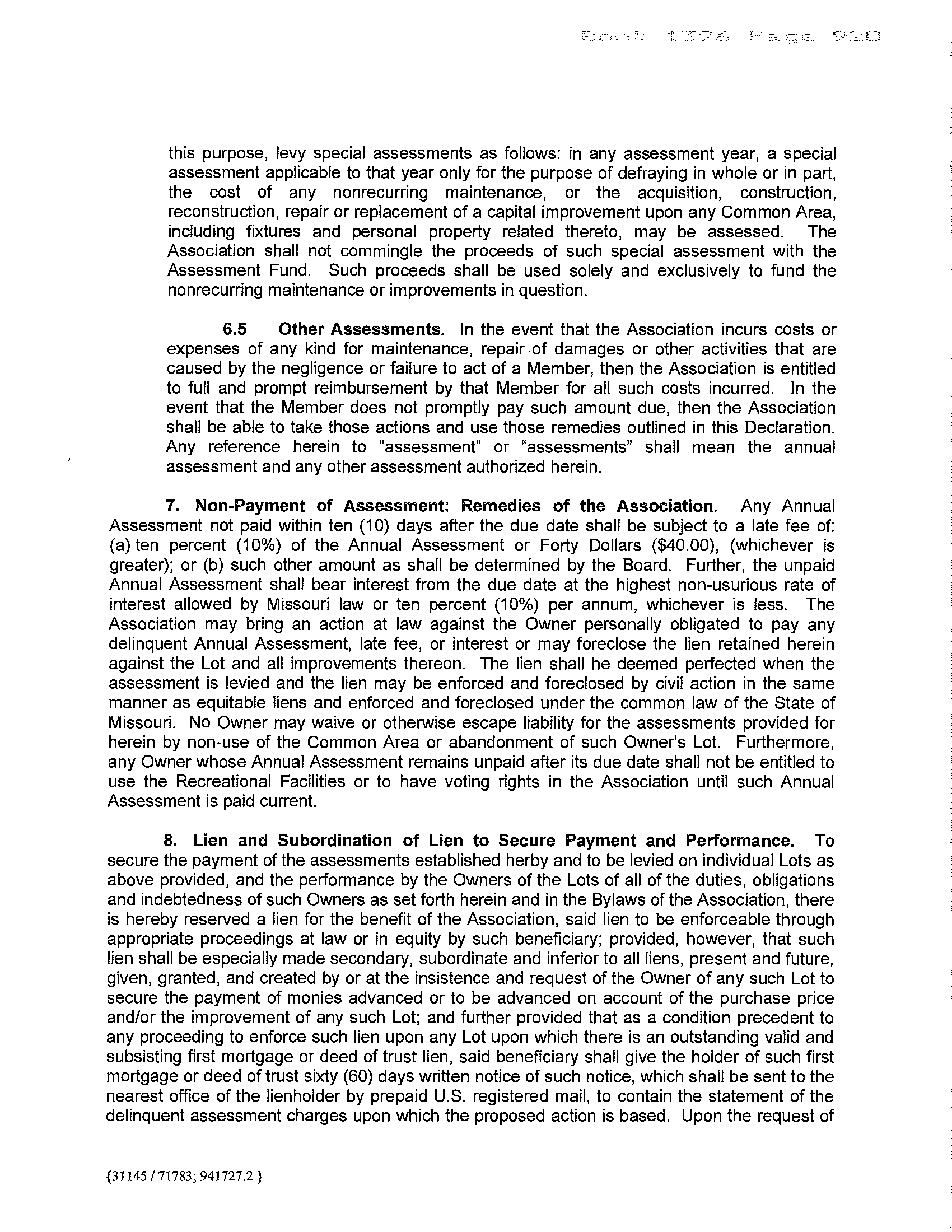 Book 1396 Page 920

this purpose, levy special assessments as follows: in any assessment year, a special assessment applicable to that year only for the purpose of defraying in whole or in part, the cost of any nonrecurring maintenance, or the acquisition, construction, reconstruction, repair or replacement of a capital improvement upon any Common Area, including fixtures and personal property related thereto, may be assessed. The Association shall not commingle the proceeds of such special assessment with the Assessment Fund. Such proceeds shall be used solely and exclusively to fund the nonrecurring maintenance or improvements in question.

6.5 Other Assessments. In the event that the Association incurs costs or expenses of any kind for maintenance, repair of damages or other activities that are caused by the negligence or failure to act of a Member, then the Association is entitled to full and prompt reimbursement by that Member for all such costs incurred. In the event that the Member does not promptly pay such amount due, then the Association shall be able to take those actions and use those remedies outlined in this Declaration. Any reference herein to "assessment" or "assessments" shall mean the annual assessment and any other assessment authorized herein.

7. Non-Payment of Assessment: Remedies of the Association. Any Annual Assessment not paid within ten (10) days after the due date shall be subject to a late fee of: (a) ten percent (10%) of the Annual Assessment or Forty Dollars ($40.00), (whichever is greater); or (b) such other amount as shall be determined by the Board. Further, the unpaid Annual Assessment shall bear interest from the due date at the highest non-usurious rate of interest allowed by Missouri law or ten percent (10%) per annum, whichever is less. The Association may bring an action at law against the Owner personally obligated to pay any delinquent Annual Assessment, late fee, or interest or may foreclose the lien retained herein against the Lot and all improvements thereon. The lien shall he deemed perfected when the assessment is levied and the lien may be enforced and foreclosed by civil action in the same manner as equitable liens and enforced and foreclosed under the common law of the State of Missouri. No Owner may waive or otherwise escape liability for the assessments provided for herein by non-use of the Common Area or abandonment of such Owner's Lot. Furthermore, any Owner whose Annual Assessment remains unpaid after its due date shall not be entitled to use the Recreational Facilities or to have voting rights in the Association until such Annual Assessment is paid current.

8. Lien and Subordination of Lien to Secure Payment and Performance. To secure the payment of the assessments established herby and to be levied on individual Lots as above provided, and the performance by the Owners of the Lots of all of the duties, obligations and indebtedness of such Owners as set forth herein and in the Bylaws of the Association, there is hereby reserved a lien for the benefit of the Association, said lien to be enforceable through appropriate proceedings at law or in equity by such beneficiary; provided, however, that such lien shall be especially made secondary, subordinate and inferior to all liens, present and future, given, granted, and created by or at the insistence and request of the Owner of any such Lot to secure the payment of monies advanced or to be advanced on account of the purchase price and/or the improvement of any such Lot; and further provided that as a condition precedent to any proceeding to enforce such lien upon any Lot upon which there is an outstanding valid and subsisting first mortgage or deed of trust lien, said beneficiary shall give the holder of such first mortgage or deed of trust sixty (60) days written notice of such notice, which shall be sent to the nearest office of the lienholder by prepaid U.S. registered mail, to contain the statement of the delinquent assessment charges upon which the proposed action is based. Upon the request of

{31145 / 71783; 941727.2 }